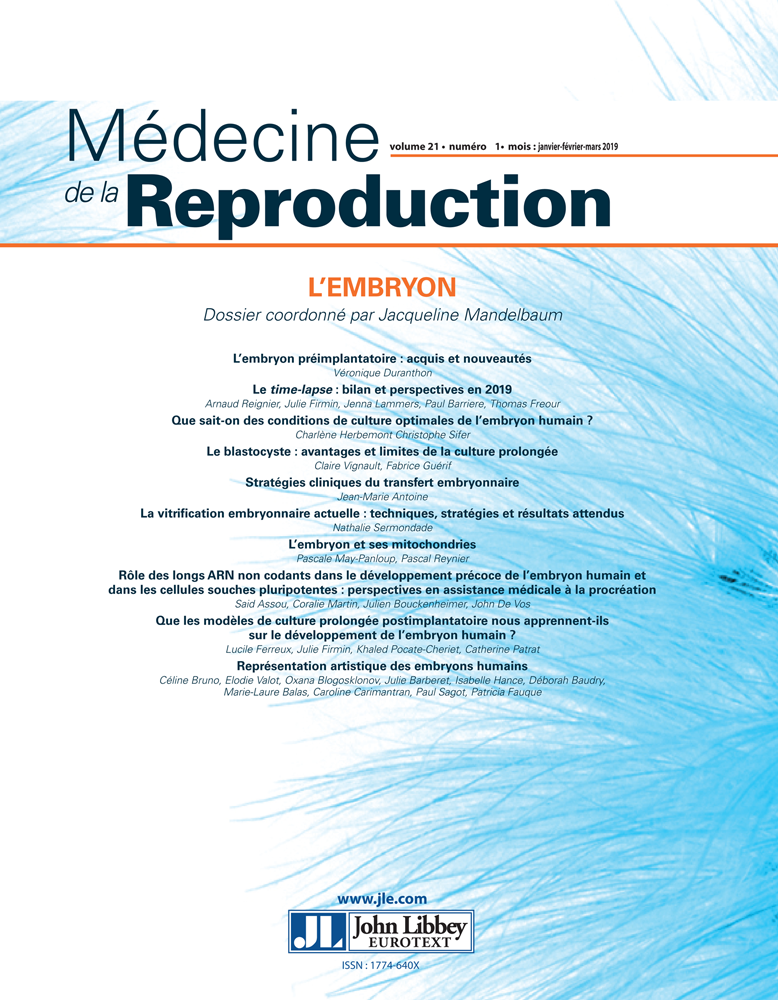 Médecine
de la Reproduction

volume 21 • numéro 1• mois : janvier-février-mars 2019

L'EMBRYON
Dossier coordonné par Jacqueline Mandelbaum

L'embryon préimplantatoire : acquis et nouveautés
Véronique Duranthon

Le time-lapse : bilan et perspectives en 2019
Arnaud Reignier, Julie Firmin, Jenna Lammers, Paul Barriere, Thomas Freour

Que sait-on des conditions de culture optimales de l'embryon humain ?
Charlène Herbemont Christophe Sifer

Le blastocyste : avantages et limites de la culture prolongée
Claire Vignault, Fabrice Guérif

Stratégies cliniques du transfert embryonnaire
Jean-Marie Antoine

La vitrification embryonnaire actuelle : techniques, stratégies et résultats attendus
Nathalie Sermondade

L'embryon et ses mitochondries
Pascale May-Panloup, Pascal Reynier

Rôle des longs ARN non codants dans le développement précoce de l'embryon humain et dans les cellules souches pluripotentes : perspectives en assistance médicale à la procréation
Said Assou, Coralie Martin, Julien Bouckenheimer, John De Vos

Que les modèles de culture prolongée postimplantatoire nous apprennent-ils sur le développement de l'embryon humain ?
Lucile Ferreux, Julie Firmin, Khaled Pocate-Cheriet, Catherine Patrat

Représentation artistique des embryons humains
Céline Bruno, Elodie Valot, Oxana Blogosklonov, Julie Barberet, Isabelle Hance, Déborah Baudry, Marie-Laure Balas, Caroline Carimantran, Paul Sagot, Patricia Fauque

www.jle.com

JL John Libbey EUROTEXT

ISSN : 1774-640X